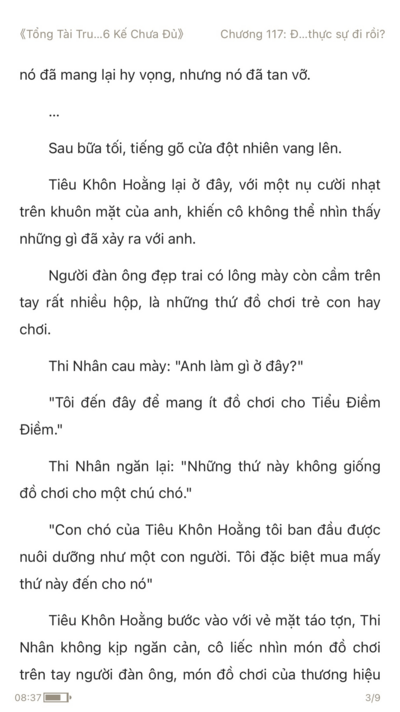 《Tổng Tài Tru...6 Kế Chưa Đủ》 Chương 117: Đ...thực sự đi rồi?

nó đã mang lại hy vọng, nhưng nó đã tan vỡ.

...

Sau bữa tối, tiếng gõ cửa đột nhiên vang lên.

Tiêu Khôn Hoằng lại ở đây, với một nụ cười nhạt trên khuôn mặt của anh, khiến cô không thể nhìn thấy những gì đã xảy ra với anh.

Người đàn ông đẹp trai có lông mày còn cầm trên tay rất nhiều hộp, là những thứ đồ chơi trẻ con hay chơi.

Thi Nhân cau mày: "Anh làm gì ở đây?"

"Tôi đến đây để mang ít đồ chơi cho Tiểu Điềm Điềm."

Thi Nhân ngăn lại: "Những thứ này không giống đồ chơi cho một chú chó."

"Con chó của Tiêu Khôn Hoằng tôi ban đầu được nuôi dưỡng như một con người. Tôi đặc biệt mua mấy thứ này đến cho nó"

Tiêu Khôn Hoằng bước vào với vẻ mặt táo tợn, Thi Nhân không kịp ngăn cản, cô liếc nhìn món đồ chơi trên tay người đàn ông, món đồ chơi của thương hiệu

08:37 3/9